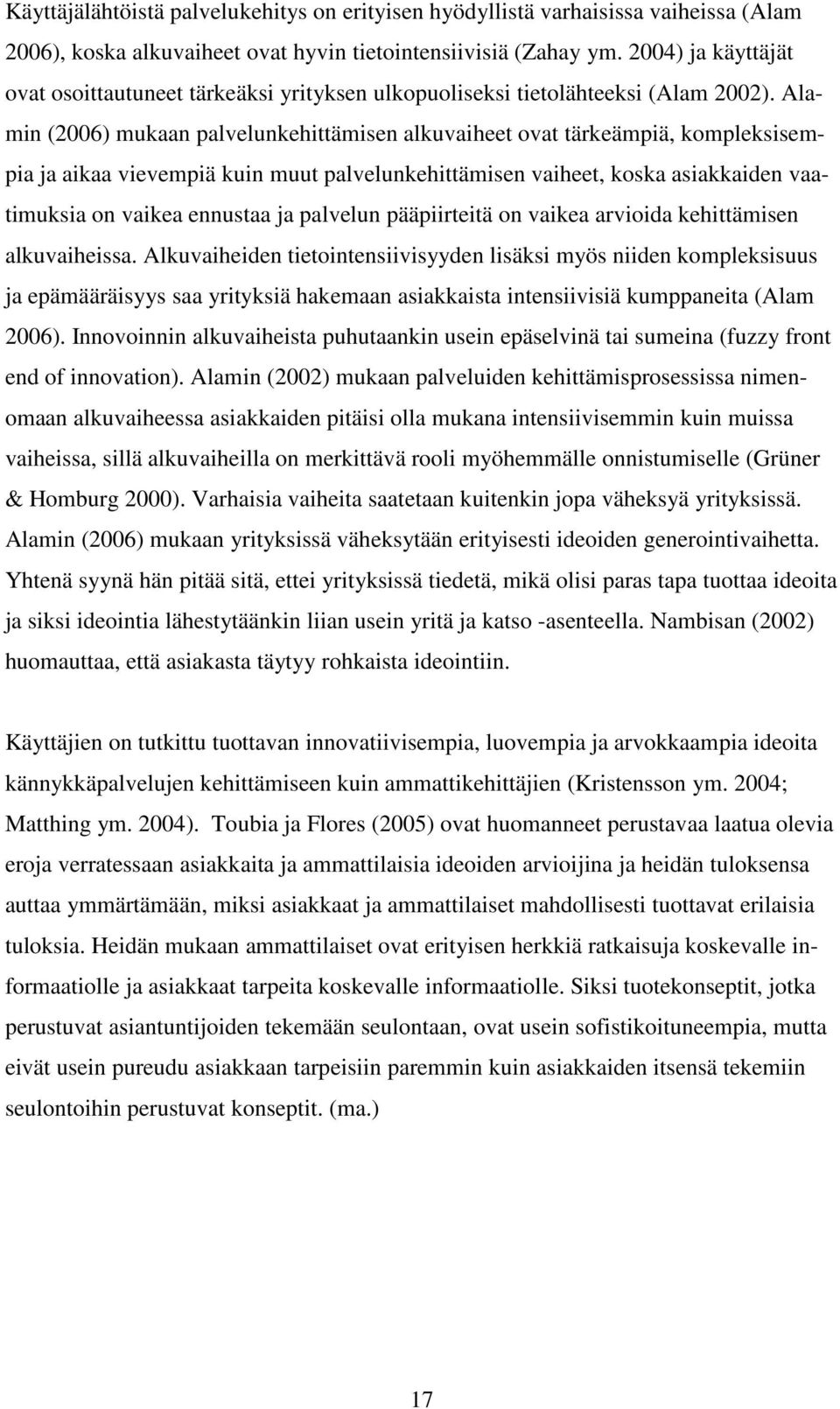 Käyttäjälähtöistä palvelukehitys on erityisen hyödyllistä varhaisissa vaiheissa (Alam 2006), koska alkuvaiheet ovat hyvin tietointensiivisiä (Zahay ym. 2004) ja käyttäjät ovat osoittautuneet tärkeäksi yrityksen ulkopuoliseksi tietolähteeksi (Alam 2002). Alamin (2006) mukaan palvelunkehittämisen alkuvaiheet ovat tärkeämpiä, kompleksisempia ja aikaa vievempiä kuin muut palvelunkehittämisen vaiheet, koska asiakkaiden vaatimuksia on vaikea ennustaa ja palvelun pääpiirteitä on vaikea arvioida kehittämisen alkuvaiheissa. Alkuvaiheiden tietointensiivisyyden lisäksi myös niiden kompleksisuus ja epämääräisyys saa yrityksiä hakemaan asiakkaista intensiivisiä kumppaneita (Alam 2006). Innovoinnin alkuvaiheista puhutaankin usein epäselvinä tai sumeina (fuzzy front end of innovation). Alamin (2002) mukaan palveluiden kehittämisprosessissa nimenomaan alkuvaiheessa asiakkaiden pitäisi olla mukana intensiivisemmin kuin muissa vaiheissa, sillä alkuvaiheilla on merkittävä rooli myöhemmälle onnistumiselle (Grüner & Homburg 2000). Varhaisia vaiheita saatetaan kuitenkin jopa väheksyä yrityksissä. Alamin (2006) mukaan yrityksissä väheksytään erityisesti ideoiden generointivaihetta. Yhtenä syynä hän pitää sitä, ettei yrityksissä tiedetä, mikä olisi paras tapa tuottaa ideoita ja siksi ideointia lähestytäänkin liian usein yritä ja katso -asenteella. Nambisan (2002) huomauttaa, että asiakasta täytyy rohkaista ideointiin.

Käyttäjien on tutkittu tuottavan innovatiivisempia, luovempia ja arvokkaampia ideoita kännykkäpalvelujen kehittämiseen kuin ammattikehittäjien (Kristensson ym. 2004; Matthing ym. 2004). Toubia ja Flores (2005) ovat huomanneet perustavaa laatua olevia eroja verratessaan asiakkaita ja ammattilaisia ideoiden arvioijina ja heidän tuloksensa auttaa ymmärtämään, miksi asiakkaat ja ammattilaiset mahdollisesti tuottavat erilaisia tuloksia. Heidän mukaan ammattilaiset ovat erityisen herkkiä ratkaisuja koskevalle informaatiolle ja asiakkaat tarpeita koskevalle informaatiolle. Siksi tuotekonseptit, jotka perustuvat asiantuntijoiden tekemään seulontaan, ovat usein sofistikoituneempia, mutta eivät usein pureudu asiakkaan tarpeisiin paremmin kuin asiakkaiden itsensä tekemiin seulontoihin perustuvat konseptit. (ma.)

17